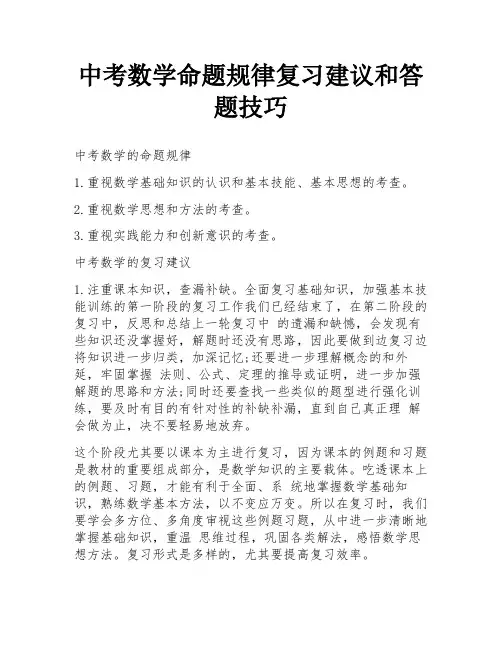 中考数学命题规律复习建议和答题技巧

中考数学的命题规律

1.重视数学基础知识的认识和基本技能、基本思想的考查。

2.重视数学思想和方法的考查。

3.重视实践能力和创新意识的考查。

中考数学的复习建议

1.注重课本知识，查漏补缺。全面复习基础知识，加强基本技能训练的第一阶段的复习工作我们已经结束了，在第二阶段的复习中，反思和总结上一轮复习中 的遗漏和缺憾，会发现有些知识还没掌握好，解题时还没有思路，因此要做到边复习边将知识进一步归类，加深记忆;还要进一步理解概念的和外延，牢固掌握 法则、公式、定理的推导或证明，进一步加强解题的思路和方法;同时还要查找一些类似的题型进行强化训练，要及时有目的有针对性的补缺补漏，直到自己真正理 解会做为止，决不要轻易地放弃。

这个阶段尤其要以课本为主进行复习，因为课本的例题和习题是教材的重要组成部分，是数学知识的主要载体。吃透课本上的例题、习题，才能有利于全面、系 统地掌握数学基础知识，熟练数学基本方法，以不变应万变。所以在复习时，我们要学会多方位、多角度审视这些例题习题，从中进一步清晰地掌握基础知识，重温 思维过程，巩固各类解法，感悟数学思想方法。复习形式是多样的，尤其要提高复习效率。